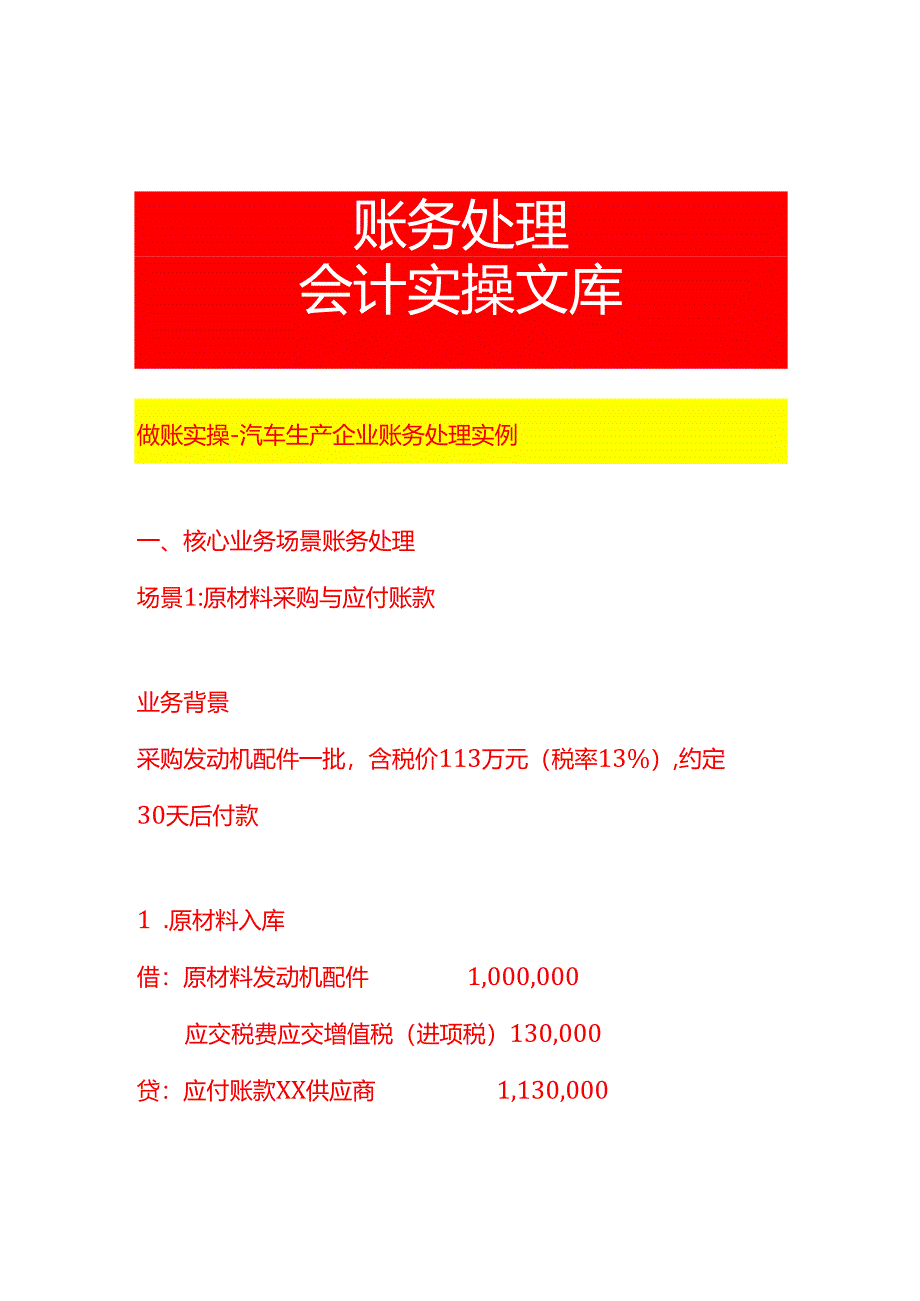 账务处理
会计实操文库

做账实操-汽车生产企业账务处理实例

一、核心业务场景账务处理

场景1:原材料采购与应付账款

业务背景

采购发动机配件一批，含税价113万元（税率13%），约定30天后付款

1 .原材料入库

借：原材料发动机配件 1,000,000

应交税费应交增值税（进项税）130,000

贷：应付账款XX供应商 1,130,000